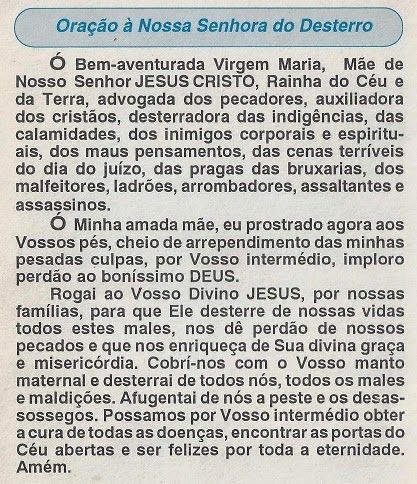 Oração à Nossa Senhora do Desterro

Ó Bem-aventurada Virgem Maria, Mãe de Nosso Senhor JESUS CRISTO, Rainha do Céu e da Terra, advogada dos pecadores, auxiliadora dos cristãos, desterradora das indigências, das calamidades, dos inimigos corporais e espirituais, dos maus pensamentos, das cenas terríveis do dia do juízo, das pragas das bruxarias, dos malfeitores, ladrões, arrombadores, assaltantes e assassinos.

Ó Minha amada mãe, eu prostrado agora aos Vossos pés, cheio de arrependimento das minhas pesadas culpas, por Vosso intermédio, imploro perdão ao boníssimo DEUS.

Rogai ao Vosso Divino JESUS, por nossas famílias, para que Ele desterre de nossas vidas todos estes males, nos dê perdão de nossos pecados e que nos enriqueça de Sua divina graça e misericórdia. Cobrí-nos com o Vosso manto maternal e desterrai de todos nós, todos os males e maldições. Afugentai de nós a peste e os desassossegos. Possamos por Vosso intermédio obter a cura de todas as doenças, encontrar as portas do Céu abertas e ser felizes por toda a eternidade. Amém.